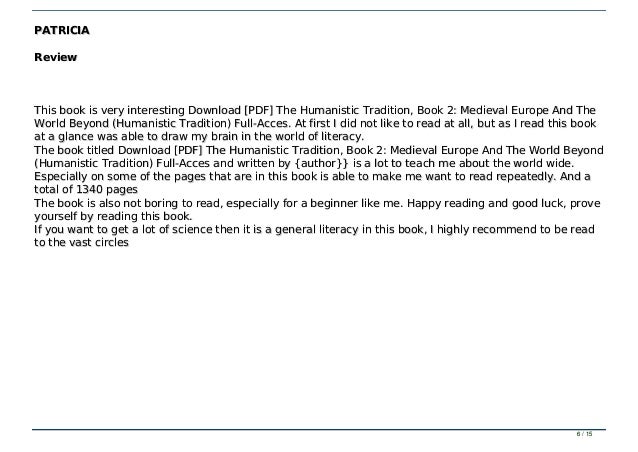 PATRICIA

Review

This book is very interesting Download [PDF] The Humanistic Tradition, Book 2: Medieval Europe And The World Beyond (Humanistic Tradition) Full-Acces. At first I did not like to read at all, but as I read this book at a glance was able to draw my brain in the world of literacy.
The book titled Download [PDF] The Humanistic Tradition, Book 2: Medieval Europe And The World Beyond (Humanistic Tradition) Full-Acces and written by {author}} is a lot to teach me about the world wide. Especially on some of the pages that are in this book is able to make me want to read repeatedly. And a total of 1340 pages
The book is also not boring to read, especially for a beginner like me. Happy reading and good luck, prove yourself by reading this book.
If you want to get a lot of science then it is a general literacy in this book, I highly recommend to be read to the vast circles

6 / 15